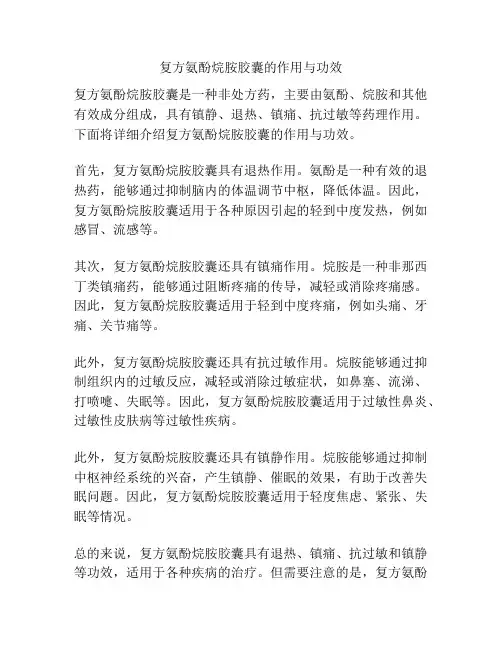 复方氨酚烷胺胶囊的作用与功效

复方氨酚烷胺胶囊是一种非处方药，主要由氨酚、烷胺和其他有效成分组成，具有镇静、退热、镇痛、抗过敏等药理作用。下面将详细介绍复方氨酚烷胺胶囊的作用与功效。

首先，复方氨酚烷胺胶囊具有退热作用。氨酚是一种有效的退热药，能够通过抑制脑内的体温调节中枢，降低体温。因此，复方氨酚烷胺胶囊适用于各种原因引起的轻到中度发热，例如感冒、流感等。

其次，复方氨酚烷胺胶囊还具有镇痛作用。烷胺是一种非那西丁类镇痛药，能够通过阻断疼痛的传导，减轻或消除疼痛感。因此，复方氨酚烷胺胶囊适用于轻到中度疼痛，例如头痛、牙痛、关节痛等。

此外，复方氨酚烷胺胶囊还具有抗过敏作用。烷胺能够通过抑制组织内的过敏反应，减轻或消除过敏症状，如鼻塞、流涕、打喷嚏、失眠等。因此，复方氨酚烷胺胶囊适用于过敏性鼻炎、过敏性皮肤病等过敏性疾病。

此外，复方氨酚烷胺胶囊还具有镇静作用。烷胺能够通过抑制中枢神经系统的兴奋，产生镇静、催眠的效果，有助于改善失眠问题。因此，复方氨酚烷胺胶囊适用于轻度焦虑、紧张、失眠等情况。

总的来说，复方氨酚烷胺胶囊具有退热、镇痛、抗过敏和镇静等功效，适用于各种疾病的治疗。但需要注意的是，复方氨酚